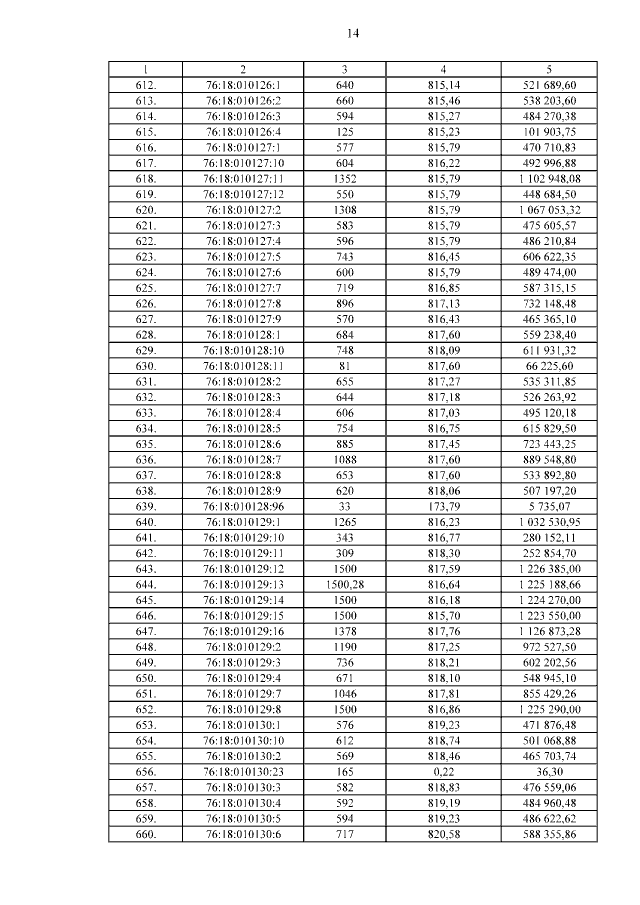 14

| 1 | 2 | 3 | 4 | 5 |
|---|---|---|---|---|
| 612. | 76:18:010126:1 | 640 | 815,14 | 521 689,60 |
| 613. | 76:18:010126:2 | 660 | 815,46 | 538 203,60 |
| 614. | 76:18:010126:3 | 594 | 815,27 | 484 270,38 |
| 615. | 76:18:010126:4 | 125 | 815,23 | 101 903,75 |
| 616. | 76:18:010127:1 | 577 | 815,79 | 470 710,83 |
| 617. | 76:18:010127:10 | 604 | 816,22 | 492 996,88 |
| 618. | 76:18:010127:11 | 1352 | 815,79 | 1 102 948,08 |
| 619. | 76:18:010127:12 | 550 | 815,79 | 448 684,50 |
| 620. | 76:18:010127:2 | 1308 | 815,79 | 1 067 053,32 |
| 621. | 76:18:010127:3 | 583 | 815,79 | 475 605,57 |
| 622. | 76:18:010127:4 | 596 | 815,79 | 486 210,84 |
| 623. | 76:18:010127:5 | 743 | 816,45 | 606 622,35 |
| 624. | 76:18:010127:6 | 600 | 815,79 | 489 474,00 |
| 625. | 76:18:010127:7 | 719 | 816,85 | 587 315,15 |
| 626. | 76:18:010127:8 | 896 | 817,13 | 732 148,48 |
| 627. | 76:18:010127:9 | 570 | 816,43 | 465 365,10 |
| 628. | 76:18:010128:1 | 684 | 817,60 | 559 238,40 |
| 629. | 76:18:010128:10 | 748 | 818,09 | 611 931,32 |
| 630. | 76:18:010128:11 | 81 | 817,60 | 66 225,60 |
| 631. | 76:18:010128:2 | 655 | 817,27 | 535 311,85 |
| 632. | 76:18:010128:3 | 644 | 817,18 | 526 263,92 |
| 633. | 76:18:010128:4 | 606 | 817,03 | 495 120,18 |
| 634. | 76:18:010128:5 | 754 | 816,75 | 615 829,50 |
| 635. | 76:18:010128:6 | 885 | 817,45 | 723 443,25 |
| 636. | 76:18:010128:7 | 1088 | 817,60 | 889 548,80 |
| 637. | 76:18:010128:8 | 653 | 817,60 | 533 892,80 |
| 638. | 76:18:010128:9 | 620 | 818,06 | 507 197,20 |
| 639. | 76:18:010128:96 | 33 | 173,79 | 5 735,07 |
| 640. | 76:18:010129:1 | 1265 | 816,23 | 1 032 530,95 |
| 641. | 76:18:010129:10 | 343 | 816,77 | 280 152,11 |
| 642. | 76:18:010129:11 | 309 | 818,30 | 252 854,70 |
| 643. | 76:18:010129:12 | 1500 | 817,59 | 1 226 385,00 |
| 644. | 76:18:010129:13 | 1500,28 | 816,64 | 1 225 188,66 |
| 645. | 76:18:010129:14 | 1500 | 816,18 | 1 224 270,00 |
| 646. | 76:18:010129:15 | 1500 | 815,70 | 1 223 550,00 |
| 647. | 76:18:010129:16 | 1378 | 817,76 | 1 126 873,28 |
| 648. | 76:18:010129:2 | 1190 | 817,25 | 972 527,50 |
| 649. | 76:18:010129:3 | 736 | 818,21 | 602 202,56 |
| 650. | 76:18:010129:4 | 671 | 818,10 | 548 945,10 |
| 651. | 76:18:010129:7 | 1046 | 817,81 | 855 429,26 |
| 652. | 76:18:010129:8 | 1500 | 816,86 | 1 225 290,00 |
| 653. | 76:18:010130:1 | 576 | 819,23 | 471 876,48 |
| 654. | 76:18:010130:10 | 612 | 818,74 | 501 068,88 |
| 655. | 76:18:010130:2 | 569 | 818,46 | 465 703,74 |
| 656. | 76:18:010130:23 | 165 | 0,22 | 36,30 |
| 657. | 76:18:010130:3 | 582 | 818,83 | 476 559,06 |
| 658. | 76:18:010130:4 | 592 | 819,19 | 484 960,48 |
| 659. | 76:18:010130:5 | 594 | 819,23 | 486 622,62 |
| 660. | 76:18:010130:6 | 717 | 820,58 | 588 355,86 |